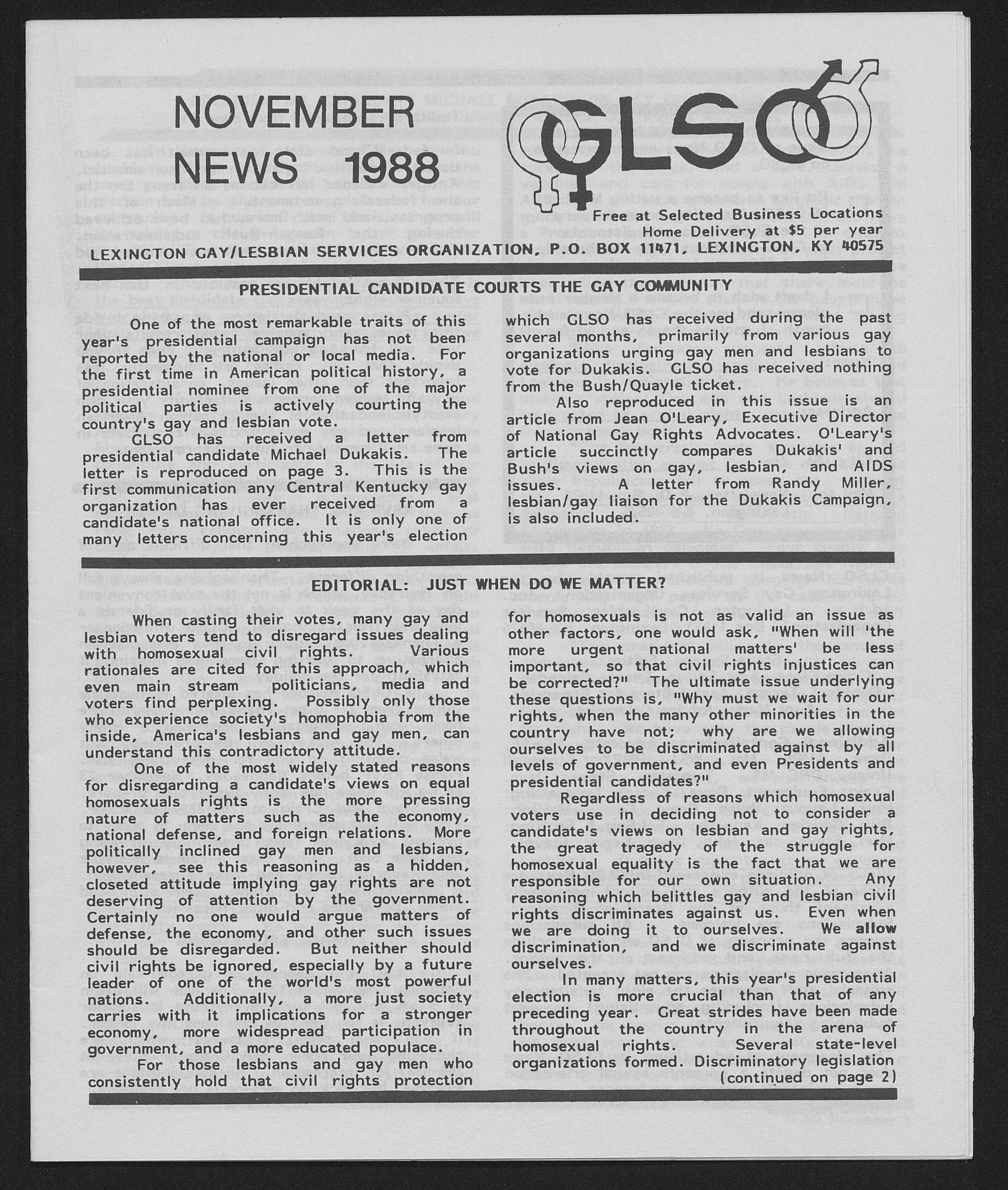 NOVEMBER NEWS 1988

GLSO

Free at Selected Business Locations
Home Delivery at $5 per year

LEXINGTON GAY/LESBIAN SERVICES ORGANIZATION, P.O. BOX 11471, LEXINGTON, KY 40575

PRESIDENTIAL CANDIDATE COURTS THE GAY COMMUNITY

One of the most remarkable traits of this year's presidential campaign has not been reported by the national or local media. For the first time in American political history, a presidential nominee from one of the major political parties is actively courting the country's gay and lesbian vote.

GLSO has received a letter from presidential candidate Michael Dukakis. The letter is reproduced on page 3. This is the first communication any Central Kentucky gay organization has ever received from a candidate's national office. It is only one of many letters concerning this year's election which GLSO has received during the past several months, primarily from various gay organizations urging gay men and lesbians to vote for Dukakis. GLSO has received nothing from the Bush/Quayle ticket.

Also reproduced in this issue is an article from Jean O'Leary, Executive Director of National Gay Rights Advocates. O'Leary's article succinctly compares Dukakis' and Bush's views on gay, lesbian, and AIDS issues. A letter from Randy Miller, lesbian/gay liaison for the Dukakis Campaign, is also included.

EDITORIAL: JUST WHEN DO WE MATTER?

When casting their votes, many gay and lesbian voters tend to disregard issues dealing with homosexual civil rights. Various rationales are cited for this approach, which even main stream politicians, media and voters find perplexing. Possibly only those who experience society's homophobia from the inside, America's lesbians and gay men, can understand this contradictory attitude.

One of the most widely stated reasons for disregarding a candidate's views on equal homosexuals rights is the more pressing nature of matters such as the economy, national defense, and foreign relations. More politically inclined gay men and lesbians, however, see this reasoning as a hidden, closeted attitude implying gay rights are not deserving of attention by the government. Certainly no one would argue matters of defense, the economy, and other such issues should be disregarded. But neither should civil rights be ignored, especially by a future leader of one of the world's most powerful nations. Additionally, a more just society carries with it implications for a stronger economy, more widespread participation in government, and a more educated populace.

For those lesbians and gay men who consistently hold that civil rights protection for homosexuals is not as valid an issue as other factors, one would ask, "When will 'the more urgent national matters' be less important, so that civil rights injustices can be corrected?" The ultimate issue underlying these questions is, "Why must we wait for our rights, when the many other minorities in the country have not; why are we allowing ourselves to be discriminated against by all levels of government, and even Presidents and presidential candidates?"

Regardless of reasons which homosexual voters use in deciding not to consider a candidate's views on lesbian and gay rights, the great tragedy of the struggle for homosexual equality is the fact that we are responsible for our own situation. Any reasoning which belittles gay and lesbian civil rights discriminates against us. Even when we are doing it to ourselves. We allow discrimination, and we discriminate against ourselves.

In many matters, this year's presidential election is more crucial than that of any preceding year. Great strides have been made throughout the country in the arena of homosexual rights. Several state-level organizations formed. Discriminatory legislation (continued on page 2)